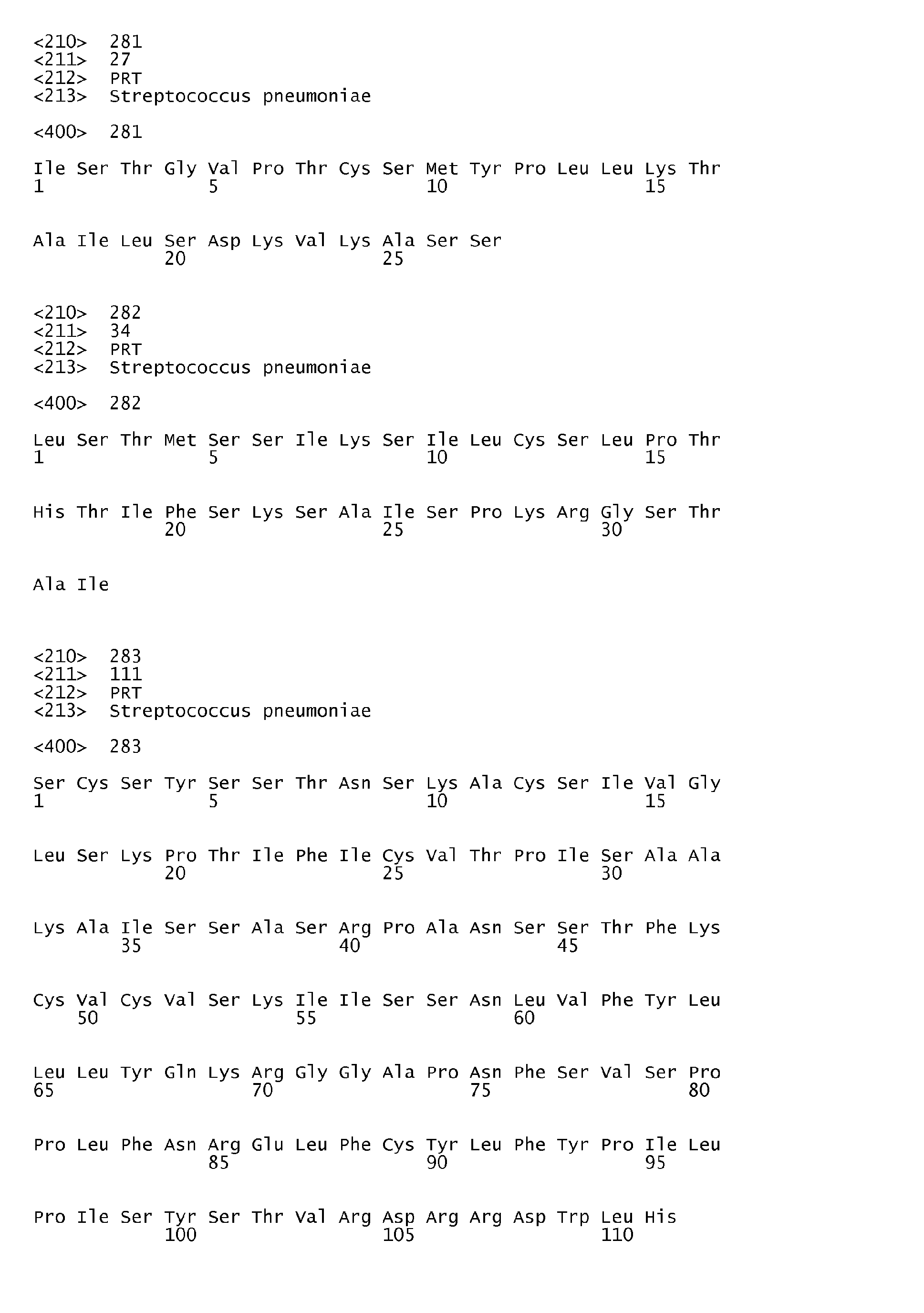 <210> 281
<211> 27
<212> PRT
<213> Streptococcus pneumoniae

<400> 281

Ile Ser Thr Gly Val Pro Thr Cys Ser Met Tyr Pro Leu Leu Lys Thr
1 5 10 15

Ala Ile Leu Ser Asp Lys Val Lys Ala Ser Ser
20 25

<210> 282
<211> 34
<212> PRT
<213> Streptococcus pneumoniae

<400> 282

Leu Ser Thr Met Ser Ser Ile Lys Ser Ile Leu Cys Ser Leu Pro Thr
1 5 10 15

His Thr Ile Phe Ser Lys Ser Ala Ile Ser Pro Lys Arg Gly Ser Thr
20 25 30

Ala Ile

<210> 283
<211> 111
<212> PRT
<213> Streptococcus pneumoniae

<400> 283

Ser Cys Ser Tyr Ser Ser Thr Asn Ser Lys Ala Cys Ser Ile Val Gly
1 5 10 15

Leu Ser Lys Pro Thr Ile Phe Ile Cys Val Thr Pro Ile Ser Ala Ala
20 25 30

Lys Ala Ile Ser Ser Ala Ser Arg Pro Ala Asn Ser Ser Thr Phe Lys
35 40 45

Cys Val Cys Val Ser Lys Ile Ile Ser Ser Asn Leu Val Phe Tyr Leu
50 55 60

Leu Leu Tyr Gln Lys Arg Gly Gly Ala Pro Asn Phe Ser Val Ser Pro
65 70 75 80

Pro Leu Phe Asn Arg Glu Leu Phe Cys Tyr Leu Phe Tyr Pro Ile Leu
85 90 95

Pro Ile Ser Tyr Ser Thr Val Arg Asp Arg Arg Asp Trp Leu His
100 105 110